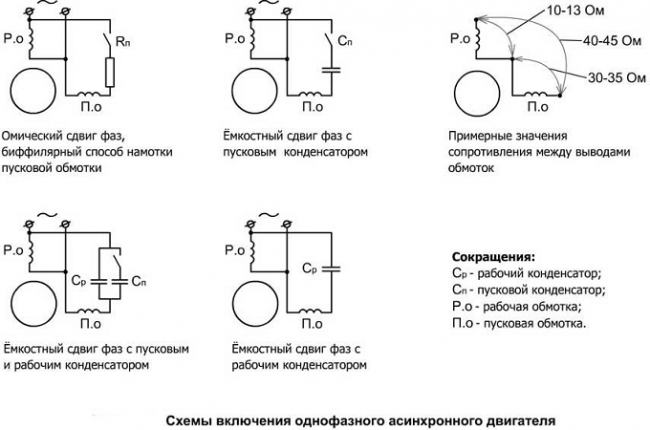 ~
Р.о
Rп
П.о

Омический сдвиг фаз, биффилярный способ намотки пусковой обмотки

~
Р.о
Сп
П.о

Ёмкостный сдвиг фаз с пусковым конденсатором

Р.о
10-13 Ом
40-45 Ом
30-35 Ом
П.о

Примерные значения сопротивления между выводами обмоток

~
Р.о
Ср
Сп
П.о

Ёмкостный сдвиг фаз с пусковым и рабочим конденсатором

~
Р.о
Ср
П.о

Ёмкостный сдвиг фаз с рабочим конденсатором

**Сокращения:**
Ср - рабочий конденсатор;
Сп - пусковой конденсатор;
Р.о - рабочая обмотка;
П.о - пусковая обмотка.

**Схемы включения однофазного асинхронного двигателя**